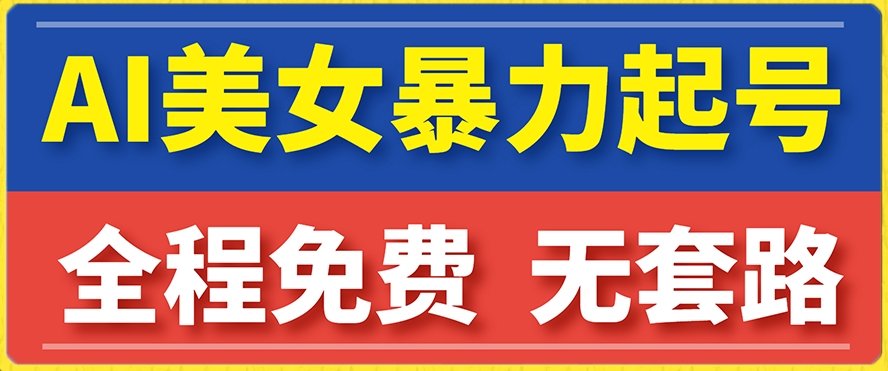 AI美女暴力起号

全程免费 无套路